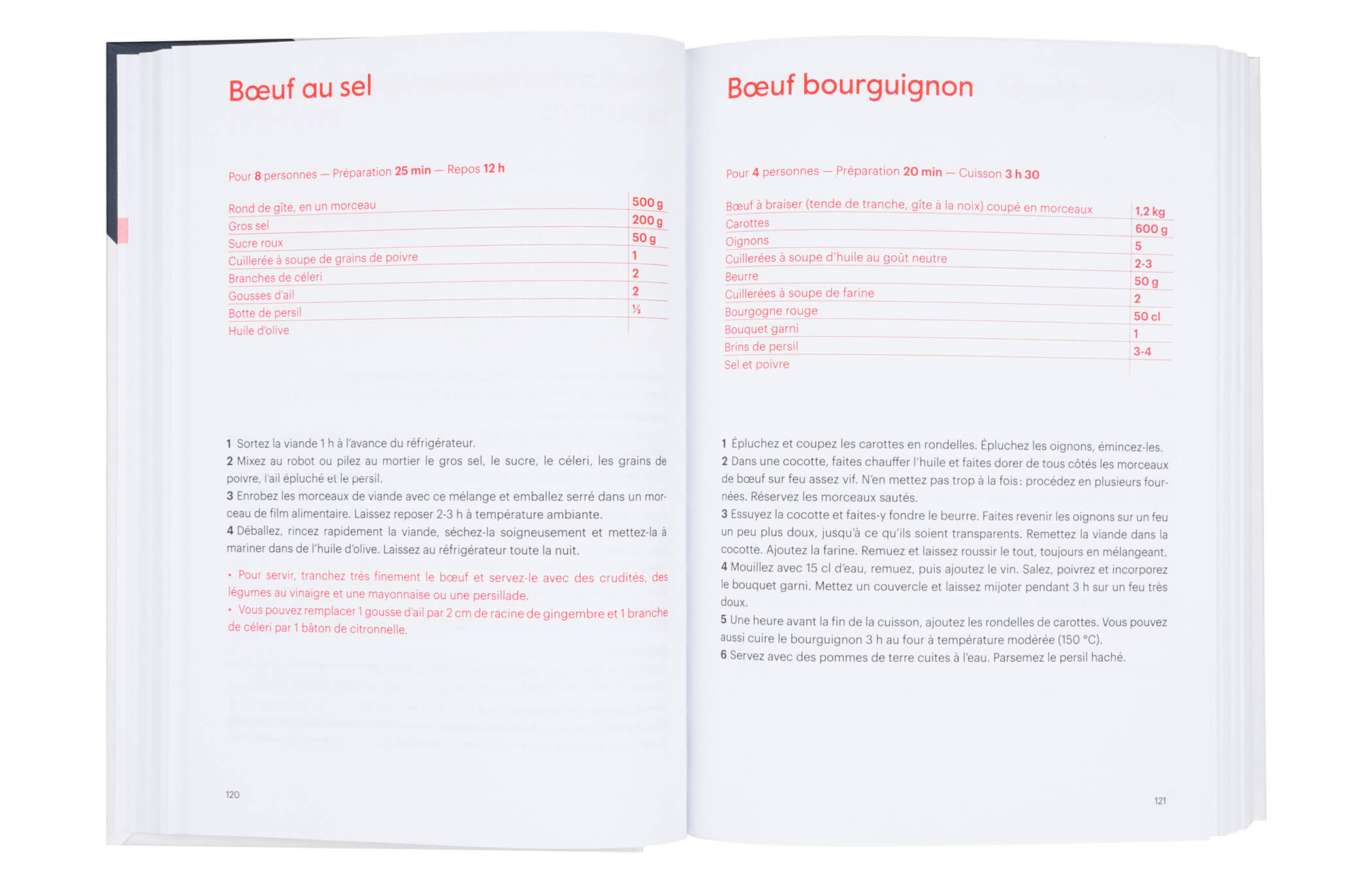 Bœuf au sel

Pour 8 personnes — Préparation 25 min — Repos 12 h

| | |
|---|---|
| Rond de gîte, en un morceau | 500 g |
| Gros sel | 200 g |
| Sucre roux | 50 g |
| Cuillerée à soupe de grains de poivre | 1 |
| Branches de céleri | 2 |
| Gousses d'ail | 2 |
| Botte de persil | ½ |
| Huile d'olive | |

1 Sortez la viande 1 h à l'avance du réfrigérateur.
2 Mixez au robot ou pilez au mortier le gros sel, le sucre, le céleri, les grains de poivre, l'ail épluché et le persil.
3 Enrobez les morceaux de viande avec ce mélange et emballez serré dans un morceau de film alimentaire. Laissez reposer 2-3 h à température ambiante.
4 Déballez, rincez rapidement la viande, séchez-la soigneusement et mettez-la à mariner dans de l'huile d'olive. Laissez au réfrigérateur toute la nuit.

• Pour servir, tranchez très finement le bœuf et servez-le avec des crudités, des légumes au vinaigre et une mayonnaise ou une persillade.
• Vous pouvez remplacer 1 gousse d'ail par 2 cm de racine de gingembre et 1 branche de céleri par 1 bâton de citronnelle.

120

Bœuf bourguignon

Pour 4 personnes — Préparation 20 min — Cuisson 3 h 30

| | |
|---|---|
| Bœuf à braiser (tende de tranche, gîte à la noix) coupé en morceaux | 1,2 kg |
| Carottes | 600 g |
| Oignons | 5 |
| Cuillerées à soupe d'huile au goût neutre | 2-3 |
| Beurre | 50 g |
| Cuillerées à soupe de farine | 2 |
| Bourgogne rouge | 50 cl |
| Bouquet garni | 1 |
| Brins de persil | 3-4 |
| Sel et poivre | |

1 Épluchez et coupez les carottes en rondelles. Épluchez les oignons, émincez-les.
2 Dans une cocotte, faites chauffer l'huile et faites dorer de tous côtés les morceaux de bœuf sur feu assez vif. N'en mettez pas trop à la fois : procédez en plusieurs fournées. Réservez les morceaux sautés.
3 Essuyez la cocotte et faites-y fondre le beurre. Faites revenir les oignons sur un feu un peu plus doux, jusqu'à ce qu'ils soient transparents. Remettez la viande dans la cocotte. Ajoutez la farine. Remuez et laissez roussir le tout, toujours en mélangeant.
4 Mouillez avec 15 cl d'eau, remuez, puis ajoutez le vin. Salez, poivrez et incorporez le bouquet garni. Mettez un couvercle et laissez mijoter pendant 3 h sur un feu très doux.
5 Une heure avant la fin de la cuisson, ajoutez les rondelles de carottes. Vous pouvez aussi cuire le bourguignon 3 h au four à température modérée (150 °C).
6 Servez avec des pommes de terre cuites à l'eau. Parsemez le persil haché.

121